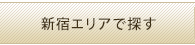 新宿エリアで探す